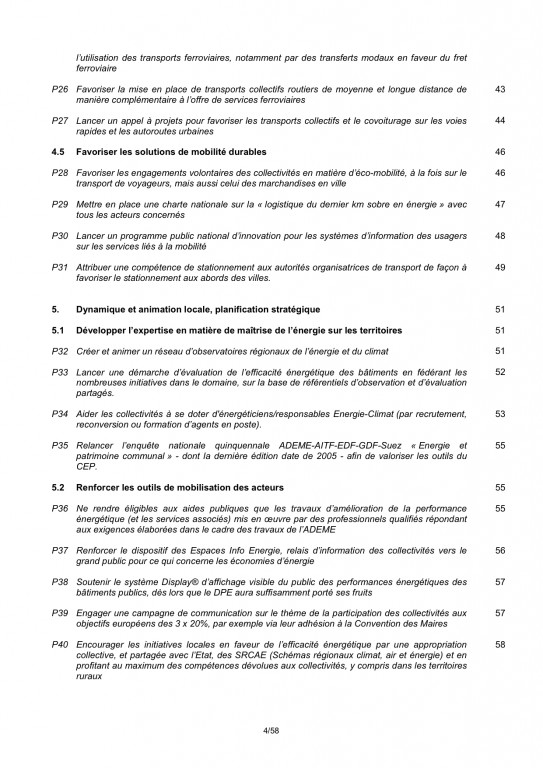 l'utilisation des transports ferroviaires, notamment par des transferts modaux en faveur du fret ferroviaire

P26 Favoriser la mise en place de transports collectifs routiers de moyenne et longue distance de manière complémentaire à l'offre de services ferroviaires 43

P27 Lancer un appel à projets pour favoriser les transports collectifs et le covoiturage sur les voies rapides et les autoroutes urbaines 44

4.5 Favoriser les solutions de mobilité durables 46

P28 Favoriser les engagements volontaires des collectivités en matière d'éco-mobilité, à la fois sur le transport de voyageurs, mais aussi celui des marchandises en ville 46

P29 Mettre en place une charte nationale sur la « logistique du dernier km sobre en énergie » avec tous les acteurs concernés 47

P30 Lancer un programme public national d'innovation pour les systèmes d'information des usagers sur les services liés à la mobilité 48

P31 Attribuer une compétence de stationnement aux autorités organisatrices de transport de façon à favoriser le stationnement aux abords des villes. 49

5. Dynamique et animation locale, planification stratégique 51

5.1 Développer l'expertise en matière de maîtrise de l'énergie sur les territoires 51

P32 Créer et animer un réseau d'observatoires régionaux de l'énergie et du climat 51

P33 Lancer une démarche d'évaluation de l'efficacité énergétique des bâtiments en fédérant les nombreuses initiatives dans le domaine, sur la base de référentiels d'observation et d'évaluation partagés. 52

P34 Aider les collectivités à se doter d'énergéticiens/responsables Energie-Climat (par recrutement, reconversion ou formation d'agents en poste). 53

P35 Relancer l'enquête nationale quinquennale ADEME-AITF-EDF-GDF-Suez « Energie et patrimoine communal » - dont la dernière édition date de 2005 - afin de valoriser les outils du CEP. 55

5.2 Renforcer les outils de mobilisation des acteurs 55

P36 Ne rendre éligibles aux aides publiques que les travaux d'amélioration de la performance énergétique (et les services associés) mis en œuvre par des professionnels qualifiés répondant aux exigences élaborées dans le cadre des travaux de l'ADEME 55

P37 Renforcer le dispositif des Espaces Info Energie, relais d'information des collectivités vers le grand public pour ce qui concerne les économies d'énergie 56

P38 Soutenir le système Display® d'affichage visible du public des performances énergétiques des bâtiments publics, dès lors que le DPE aura suffisamment porté ses fruits 57

P39 Engager une campagne de communication sur le thème de la participation des collectivités aux objectifs européens des 3 x 20%, par exemple via leur adhésion à la Convention des Maires 57

P40 Encourager les initiatives locales en faveur de l'efficacité énergétique par une appropriation collective, et partagée avec l'Etat, des SRCAE (Schémas régionaux climat, air et énergie) et en profitant au maximum des compétences dévolues aux collectivités, y compris dans les territoires ruraux 58

4/58